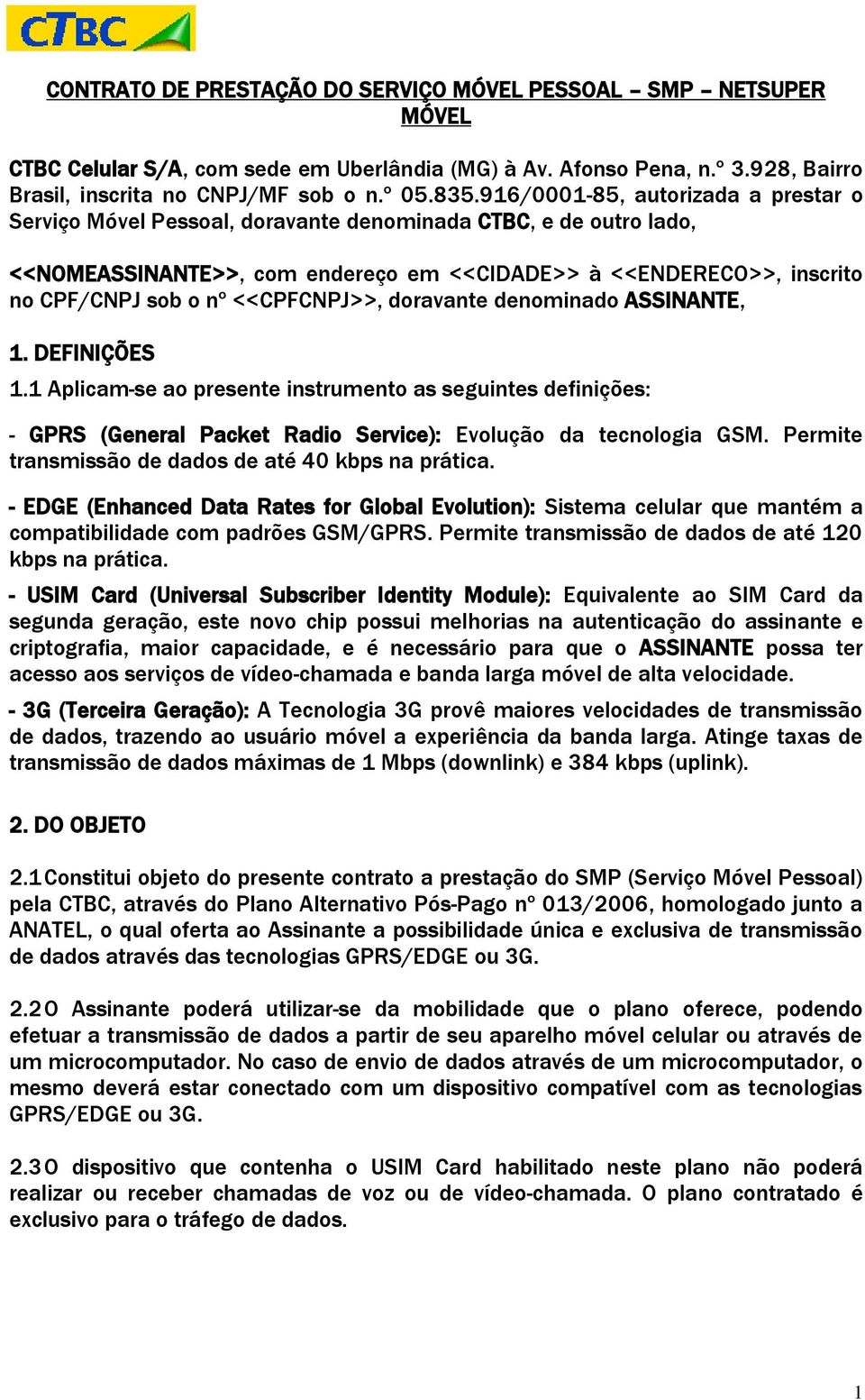 CTBC

CONTRATO DE PRESTAÇÃO DO SERVIÇO MÓVEL PESSOAL – SMP – NETSUPER MÓVEL

CTBC Celular S/A, com sede em Uberlândia (MG) à Av. Afonso Pena, n.º 3.928, Bairro Brasil, inscrita no CNPJ/MF sob o n.º 05.835.916/0001-85, autorizada a prestar o Serviço Móvel Pessoal, doravante denominada CTBC, e de outro lado,

<<NOMEASSINANTE>>, com endereço em <<CIDADE>> à <<ENDERECO>>, inscrito no CPF/CNPJ sob o nº <<CPFCNPJ>>, doravante denominado ASSINANTE,

1. DEFINIÇÕES
1.1 Aplicam-se ao presente instrumento as seguintes definições:

- GPRS (General Packet Radio Service): Evolução da tecnologia GSM. Permite transmissão de dados de até 40 kbps na prática.

- EDGE (Enhanced Data Rates for Global Evolution): Sistema celular que mantém a compatibilidade com padrões GSM/GPRS. Permite transmissão de dados de até 120 kbps na prática.

- USIM Card (Universal Subscriber Identity Module): Equivalente ao SIM Card da segunda geração, este novo chip possui melhorias na autenticação do assinante e criptografia, maior capacidade, e é necessário para que o ASSINANTE possa ter acesso aos serviços de vídeo-chamada e banda larga móvel de alta velocidade.

- 3G (Terceira Geração): A Tecnologia 3G provê maiores velocidades de transmissão de dados, trazendo ao usuário móvel a experiência da banda larga. Atinge taxas de transmissão de dados máximas de 1 Mbps (downlink) e 384 kbps (uplink).

2. DO OBJETO

2.1 Constitui objeto do presente contrato a prestação do SMP (Serviço Móvel Pessoal) pela CTBC, através do Plano Alternativo Pós-Pago nº 013/2006, homologado junto a ANATEL, o qual oferta ao Assinante a possibilidade única e exclusiva de transmissão de dados através das tecnologias GPRS/EDGE ou 3G.

2.2 O Assinante poderá utilizar-se da mobilidade que o plano oferece, podendo efetuar a transmissão de dados a partir de seu aparelho móvel celular ou através de um microcomputador. No caso de envio de dados através de um microcomputador, o mesmo deverá estar conectado com um dispositivo compatível com as tecnologias GPRS/EDGE ou 3G.

2.3 O dispositivo que contenha o USIM Card habilitado neste plano não poderá realizar ou receber chamadas de voz ou de vídeo-chamada. O plano contratado é exclusivo para o tráfego de dados.

1